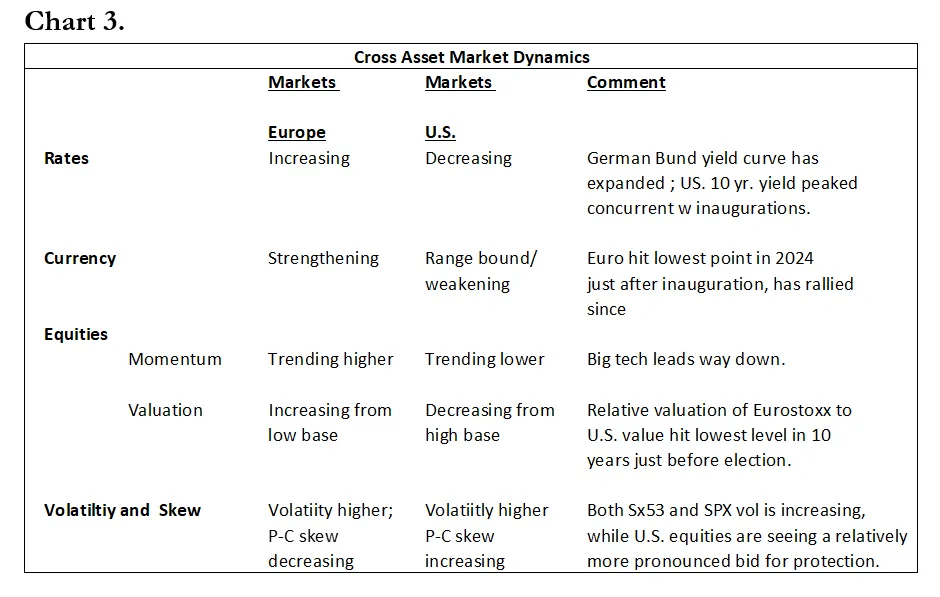 Chart 3.

| Cross Asset Market Dynamics | | | | |
|---|---|---|---|---|
| | | Markets | Markets | Comment |
| | | Europe | U.S. | |
| Rates | | Increasing | Decreasing | German Bund yield curve has expanded ; US. 10 yr. yield peaked concurrent w inaugurations. |
| Currency | | Strengthening | Range bound/ weakening | Euro hit lowest point in 2024 just after inauguration, has rallied since |
| Equities | | | | |
| | Momentum | Trending higher | Trending lower | Big tech leads way down. |
| | Valuation | Increasing from low base | Decreasing from high base | Relative valuation of Eurostoxx to U.S. value hit lowest level in 10 years just before election. |
| Volatiltiy and Skew | | Volatiity higher; P-C skew decreasing | Volatiitly higher P-C skew increasing | Both Sx53 and SPX vol is increasing, while U.S. equities are seeing a relatively more pronounced bid for protection. |